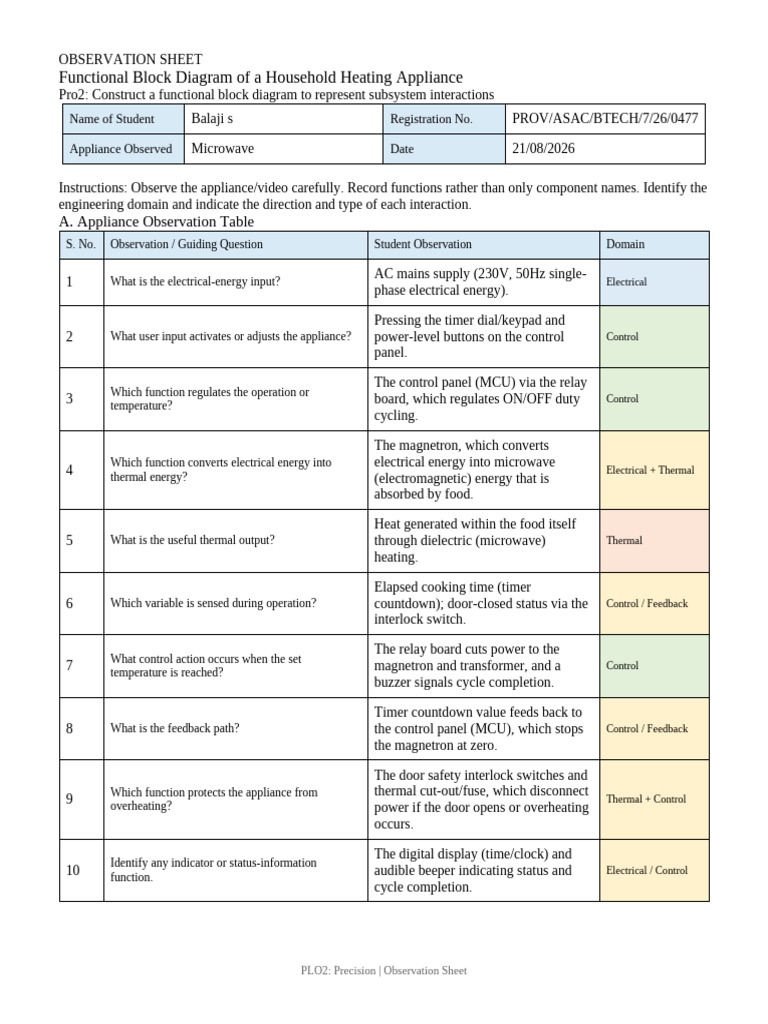 OBSERVATION SHEET
Functional Block Diagram of a Household Heating Appliance
Pro2: Construct a functional block diagram to represent subsystem interactions

| Name of Student | Balaji s | Registration No. | PROV/ASAC/BTECH/7/26/0477 |
|---|---|---|---|
| Appliance Observed | Microwave | Date | 21/08/2026 |

Instructions: Observe the appliance/video carefully. Record functions rather than only component names. Identify the engineering domain and indicate the direction and type of each interaction.
A. Appliance Observation Table

| S. No. | Observation / Guiding Question | Student Observation | Domain |
|---|---|---|---|
| 1 | What is the electrical-energy input? | AC mains supply (230V, 50Hz single-phase electrical energy). | Electrical |
| 2 | What user input activates or adjusts the appliance? | Pressing the timer dial/keypad and power-level buttons on the control panel. | Control |
| 3 | Which function regulates the operation or temperature? | The control panel (MCU) via the relay board, which regulates ON/OFF duty cycling. | Control |
| 4 | Which function converts electrical energy into thermal energy? | The magnetron, which converts electrical energy into microwave (electromagnetic) energy that is absorbed by food. | Electrical + Thermal |
| 5 | What is the useful thermal output? | Heat generated within the food itself through dielectric (microwave) heating. | Thermal |
| 6 | Which variable is sensed during operation? | Elapsed cooking time (timer countdown); door-closed status via the interlock switch. | Control / Feedback |
| 7 | What control action occurs when the set temperature is reached? | The relay board cuts power to the magnetron and transformer, and a buzzer signals cycle completion. | Control |
| 8 | What is the feedback path? | Timer countdown value feeds back to the control panel (MCU), which stops the magnetron at zero. | Control / Feedback |
| 9 | Which function protects the appliance from overheating? | The door safety interlock switches and thermal cut-out/fuse, which disconnect power if the door opens or overheating occurs. | Thermal + Control |
| 10 | Identify any indicator or status-information function. | The digital display (time/clock) and audible beeper indicating status and cycle completion. | Electrical / Control |

PLO2: Precision | Observation Sheet